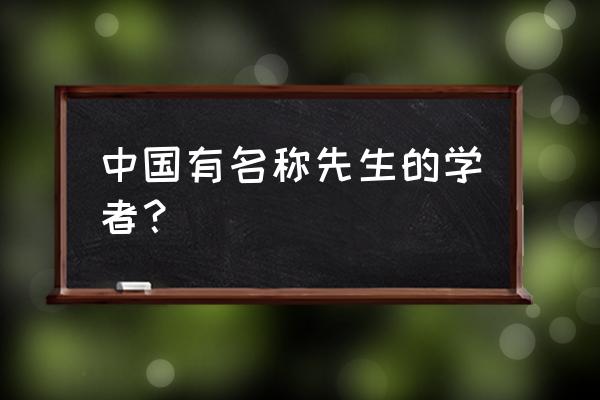 中国有名称先生的学者？